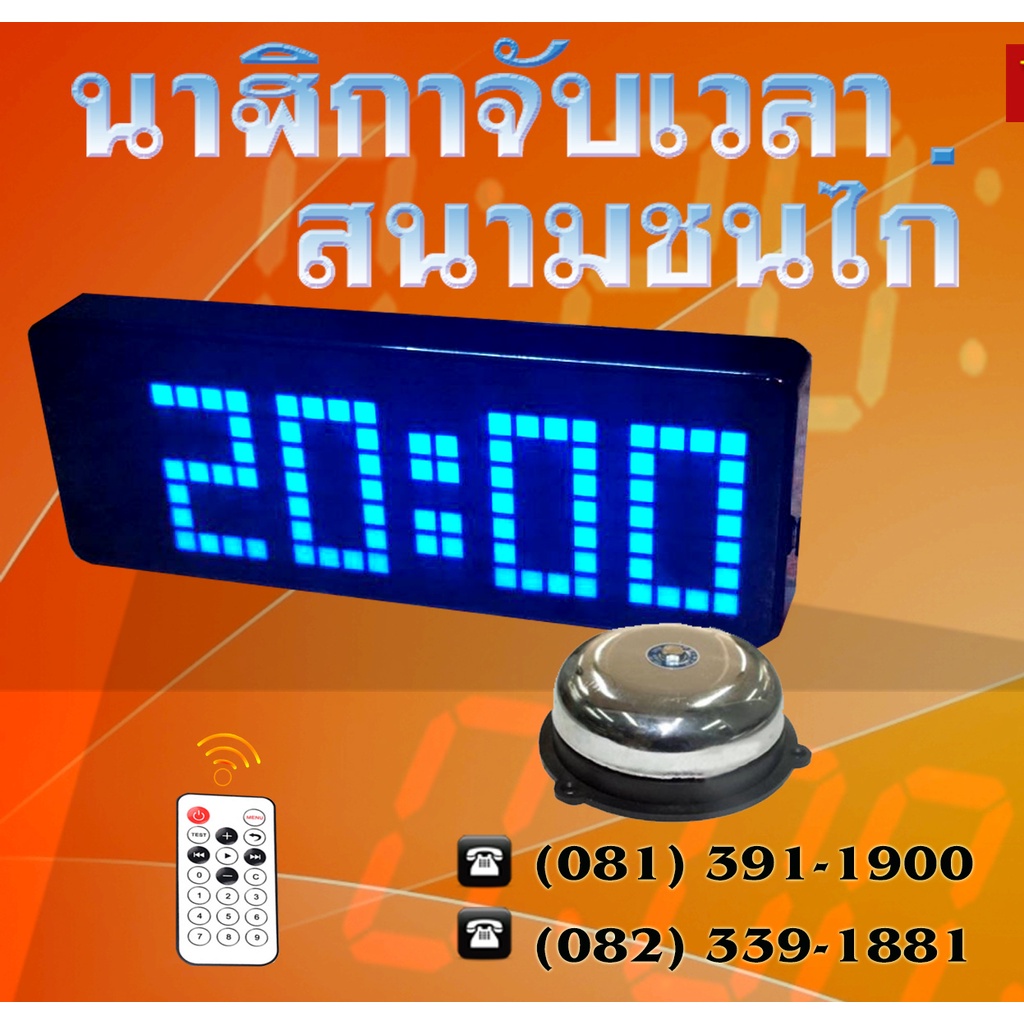 นาฬิกาจับเวลา
สนามชนไก่

20:00

MENU
TEST
+
C
0
1 2 3
4 5 6
7 8 9

(081) 391-1900
(082) 339-1881